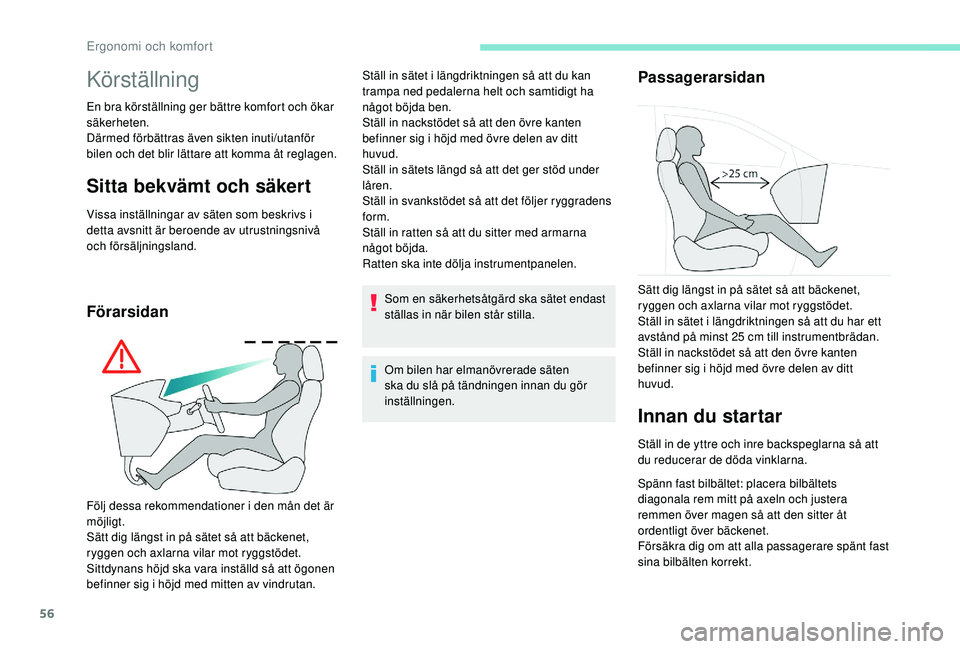 Ergonomi och komfort

Körställning

En bra körställning ger bättre komfort och ökar säkerheten.
Därmed förbättras även sikten inuti/utanför bilen och det blir lättare att komma åt reglagen.

Sitta bekvämt och säkert

Vissa inställningar av säten som beskrivs i detta avsnitt är beroende av utrustningsnivå och försäljningsland.

Förarsidan

Följ dessa rekommendationer i den mån det är möjligt.
Sätt dig längst in på sätet så att bäckenet, ryggen och axlarna vilar mot ryggstödet.
Sittdynans höjd ska vara inställd så att ögonen befinner sig i höjd med mitten av vindrutan.

Ställ in sätet i längdriktningen så att du kan trampa ned pedalerna helt och samtidigt ha något böjda ben.
Ställ in nackstödet så att den övre kanten befinner sig i höjd med övre delen av ditt huvud.
Ställ in sätets längd så att det ger stöd under låren.
Ställ in svankstödet så att det följer ryggradens form.
Ställ in ratten så att du sitter med armarna något böjda.
Ratten ska inte dölja instrumentpanelen.

Som en säkerhetsåtgärd ska sätet endast ställas in när bilen står stilla.

Om bilen har elmanövrerade säten ska du slå på tändningen innan du gör inställningen.

Passagerarsidan

>25 cm

Sätt dig längst in på sätet så att bäckenet, ryggen och axlarna vilar mot ryggstödet.
Ställ in sätet i längdriktningen så att du har ett avstånd på minst 25 cm till instrumentbrädan.
Ställ in nackstödet så att den övre kanten befinner sig i höjd med övre delen av ditt huvud.

Innan du startar

Ställ in de yttre och inre backspeglarna så att du reducerar de döda vinklarna.

Spänn fast bilbältet: placera bilbältets diagonala rem mitt på axeln och justera remmen över magen så att den sitter åt ordentligt över bäckenet.
Försäkra dig om att alla passagerare spänt fast sina bilbälten korrekt.

56

carmanualsonline.info